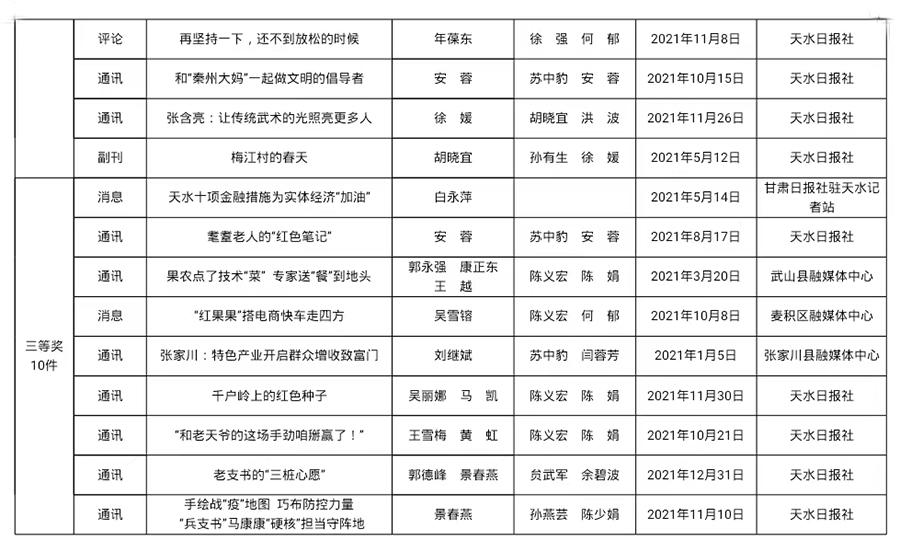 |  | 评论 | 再坚持一下，还不到放松的时候 | 年葆东 | 徐 强 何 郁 | 2021年11月8日 | 天水日报社 |
|---|---|---|---|---|---|---|
|  | 通讯 | 和“秦州大妈”一起做文明的倡导者 | 安 蓉 | 苏中豹 安 蓉 | 2021年10月15日 | 天水日报社 |
|  | 通讯 | 张含亮：让传统武术的光照亮更多人 | 徐 媛 | 胡晓宜 洪 波 | 2021年11月26日 | 天水日报社 |
|  | 副刊 | 梅江村的春天 | 胡晓宜 | 孙有生 徐 媛 | 2021年5月12日 | 天水日报社 |
| 三等奖 10件 | 消息 | 天水十项金融措施为实体经济“加油” | 白永萍 |  | 2021年5月14日 | 甘肃日报社驻天水记者站 |
|  | 通讯 | 耄耋老人的“红色笔记” | 安 蓉 | 苏中豹 安 蓉 | 2021年8月17日 | 天水日报社 |
|  | 通讯 | 果农点了技术“菜” 专家送“餐”到地头 | 郭永强 康正东 王 越 | 陈义宏 陈 娟 | 2021年3月20日 | 武山县融媒体中心 |
|  | 消息 | “红果果”搭电商快车走四方 | 吴雪镕 | 陈义宏 何 郁 | 2021年10月8日 | 麦积区融媒体中心 |
|  | 通讯 | 张家川：特色产业开启群众增收致富门 | 刘继斌 | 苏中豹 闫蓉芳 | 2021年1月5日 | 张家川县融媒体中心 |
|  | 通讯 | 千户岭上的红色种子 | 吴丽娜 马 凯 | 陈义宏 陈 娟 | 2021年11月30日 | 天水日报社 |
|  | 通讯 | “和老天爷的这场手劲咱掰赢了！” | 王雪梅 黄 虹 | 陈义宏 陈 娟 | 2021年10月21日 | 天水日报社 |
|  | 通讯 | 老支书的“三桩心愿” | 郭德峰 景春燕 | 贠武军 余碧波 | 2021年12月31日 | 天水日报社 |
|  | 通讯 | 手绘战“疫”地图 巧布防控力量 “兵支书”马康康“硬核”担当守阵地 | 景春燕 | 孙燕芸 陈少娟 | 2021年11月10日 | 天水日报社 |